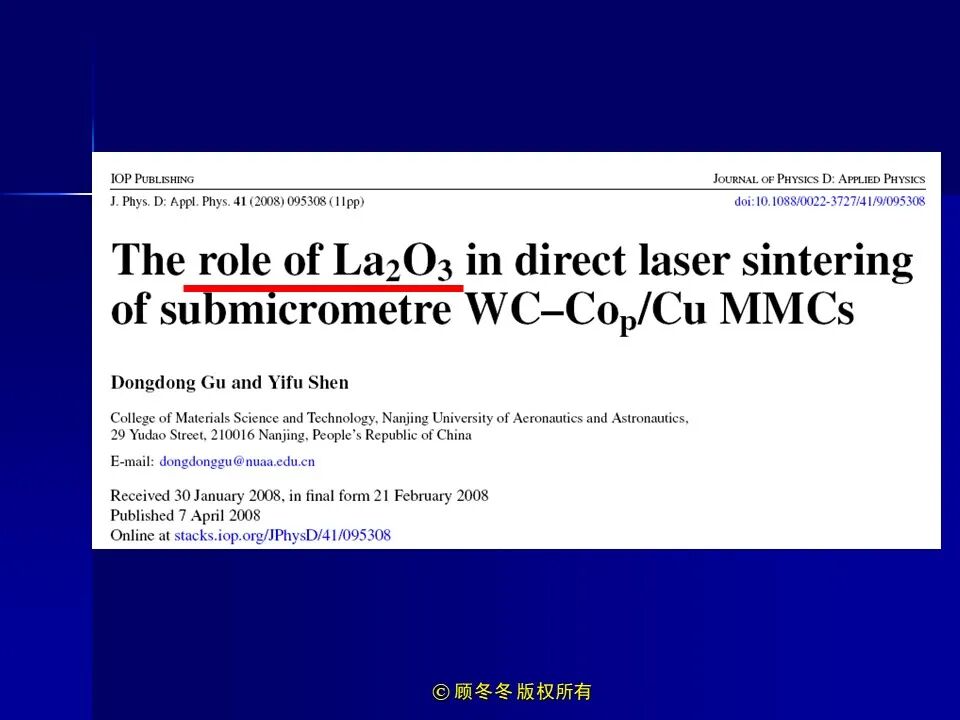 IOP PUBLISHING

JOURNAL OF PHYSICS D: APPLIED PHYSICS

J. Phys. D: Appl. Phys. 41 (2008) 095308 (11pp)

doi:10.1088/0022-3727/41/9/095308

The role of $La_2O_3$ in direct laser sintering of submicrometre $WC–Co_p/Cu$ MMCs

Dongdong Gu and Yifu Shen

College of Materials Science and Technology, Nanjing University of Aeronautics and Astronautics, 29 Yudao Street, 210016 Nanjing, People's Republic of China

E-mail: dongdonggu@nuaa.edu.cn

Received 30 January 2008, in final form 21 February 2008
Published 7 April 2008
Online at stacks.iop.org/JPhysD/41/095308

© 顾冬冬 版权所有